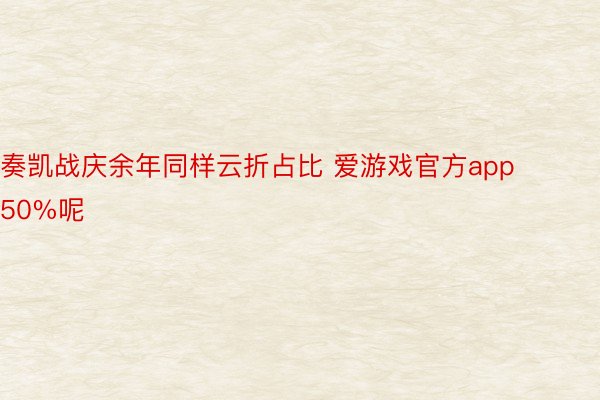 奏凯战庆余年同样云折占比 爱游戏官方app 50%呢